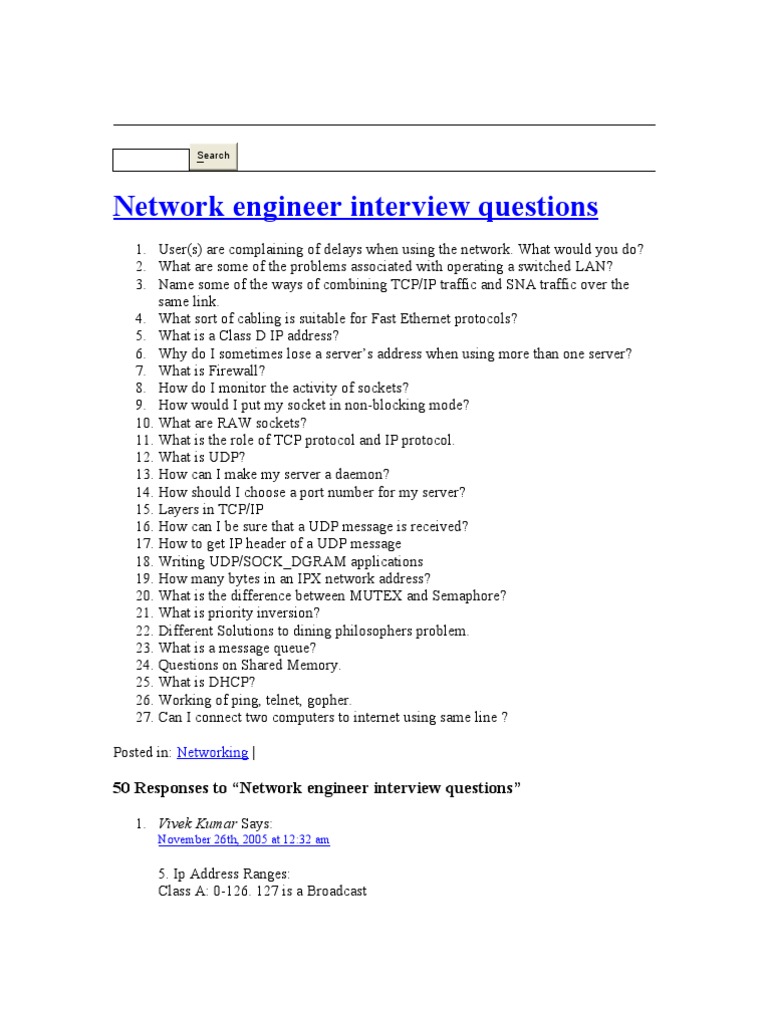 Search

Network engineer interview questions

1. User(s) are complaining of delays when using the network. What would you do?
2. What are some of the problems associated with operating a switched LAN?
3. Name some of the ways of combining TCP/IP traffic and SNA traffic over the same link.
4. What sort of cabling is suitable for Fast Ethernet protocols?
5. What is a Class D IP address?
6. Why do I sometimes lose a server's address when using more than one server?
7. What is Firewall?
8. How do I monitor the activity of sockets?
9. How would I put my socket in non-blocking mode?
10. What are RAW sockets?
11. What is the role of TCP protocol and IP protocol.
12. What is UDP?
13. How can I make my server a daemon?
14. How should I choose a port number for my server?
15. Layers in TCP/IP
16. How can I be sure that a UDP message is received?
17. How to get IP header of a UDP message
18. Writing UDP/SOCK_DGRAM applications
19. How many bytes in an IPX network address?
20. What is the difference between MUTEX and Semaphore?
21. What is priority inversion?
22. Different Solutions to dining philosophers problem.
23. What is a message queue?
24. Questions on Shared Memory.
25. What is DHCP?
26. Working of ping, telnet, gopher.
27. Can I connect two computers to internet using same line ?

Posted in: Networking |

50 Responses to "Network engineer interview questions"

1. Vivek Kumar Says:
November 26th, 2005 at 12:32 am

5. Ip Address Ranges:
Class A: 0-126. 127 is a Broadcast